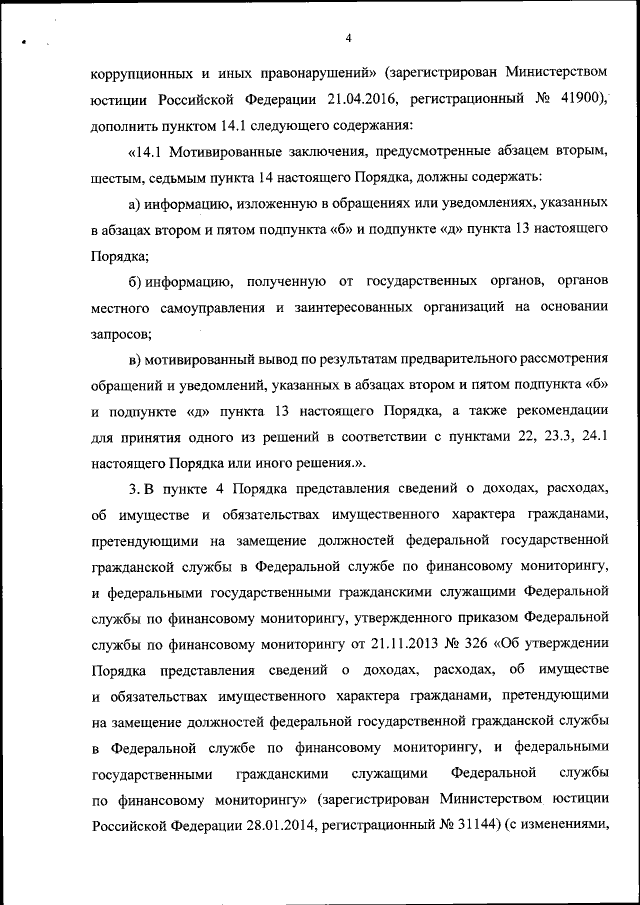 4

коррупционных и иных правонарушений» (зарегистрирован Министерством юстиции Российской Федерации 21.04.2016, регистрационный № 41900), дополнить пунктом 14.1 следующего содержания:

«14.1 Мотивированные заключения, предусмотренные абзацем вторым, шестым, седьмым пункта 14 настоящего Порядка, должны содержать:

а) информацию, изложенную в обращениях или уведомлениях, указанных в абзацах втором и пятом подпункта «б» и подпункте «д» пункта 13 настоящего Порядка;

б) информацию, полученную от государственных органов, органов местного самоуправления и заинтересованных организаций на основании запросов;

в) мотивированный вывод по результатам предварительного рассмотрения обращений и уведомлений, указанных в абзацах втором и пятом подпункта «б» и подпункте «д» пункта 13 настоящего Порядка, а также рекомендации для принятия одного из решений в соответствии с пунктами 22, 23.3, 24.1 настоящего Порядка или иного решения.».

3. В пункте 4 Порядка представления сведений о доходах, расходах, об имуществе и обязательствах имущественного характера гражданами, претендующими на замещение должностей федеральной государственной гражданской службы в Федеральной службе по финансовому мониторингу, и федеральными государственными гражданскими служащими Федеральной службы по финансовому мониторингу, утвержденного приказом Федеральной службы по финансовому мониторингу от 21.11.2013 № 326 «Об утверждении Порядка представления сведений о доходах, расходах, об имуществе и обязательствах имущественного характера гражданами, претендующими на замещение должностей федеральной государственной гражданской службы в Федеральной службе по финансовому мониторингу, и федеральными государственными гражданскими служащими Федеральной службы по финансовому мониторингу» (зарегистрирован Министерством юстиции Российской Федерации 28.01.2014, регистрационный № 31144) (с изменениями,